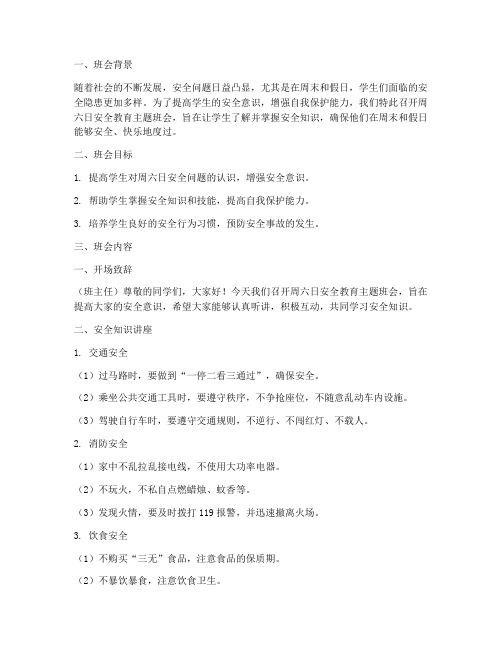 一、班会背景

随着社会的不断发展，安全问题日益凸显，尤其是在周末和假日，学生们面临的安全隐患更加多样。为了提高学生的安全意识，增强自我保护能力，我们特此召开周六日安全教育主题班会，旨在让学生了解并掌握安全知识，确保他们在周末和假日能够安全、快乐地度过。

二、班会目标

1. 提高学生对周六日安全问题的认识，增强安全意识。

2. 帮助学生掌握安全知识和技能，提高自我保护能力。

3. 培养学生良好的安全行为习惯，预防安全事故的发生。

三、班会内容

一、开场致辞

（班主任）尊敬的同学们，大家好！今天我们召开周六日安全教育主题班会，旨在提高大家的安全意识，希望大家能够认真听讲，积极互动，共同学习安全知识。

二、安全知识讲座

1. 交通安全

（1）过马路时，要做到“一停二看三通过”，确保安全。

（2）乘坐公共交通工具时，要遵守秩序，不争抢座位，不随意乱动车内设施。

（3）驾驶自行车时，要遵守交通规则，不逆行、不闯红灯、不载人。

2. 消防安全

（1）家中不乱拉乱接电线，不使用大功率电器。

（2）不玩火，不私自点燃蜡烛、蚊香等。

（3）发现火情，要及时拨打 119 报警，并迅速撤离火场。

3. 饮食安全

（1）不购买“三无”食品，注意食品的保质期。

（2）不暴饮暴食，注意饮食卫生。